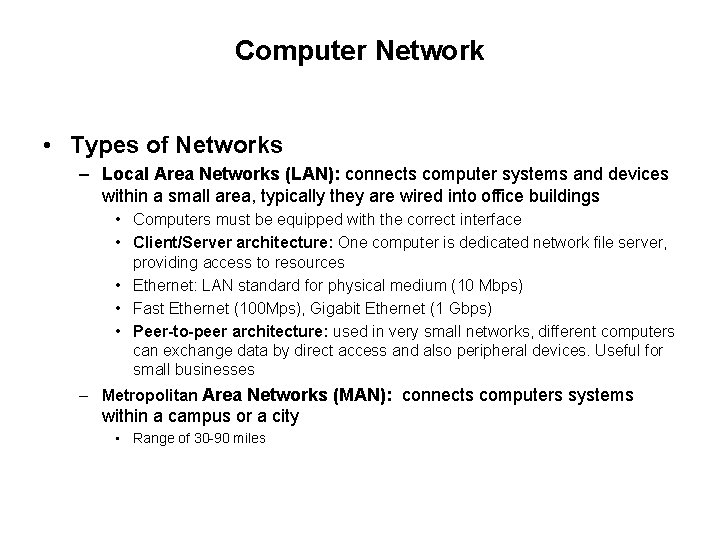 Computer Network

• Types of Networks

– Local Area Networks (LAN): connects computer systems and devices within a small area, typically they are wired into office buildings

• Computers must be equipped with the correct interface

• Client/Server architecture: One computer is dedicated network file server, providing access to resources

• Ethernet: LAN standard for physical medium (10 Mbps)

• Fast Ethernet (100Mps), Gigabit Ethernet (1 Gbps)

• Peer-to-peer architecture: used in very small networks, different computers can exchange data by direct access and also peripheral devices. Useful for small businesses

– Metropolitan Area Networks (MAN): connects computers systems within a campus or a city

• Range of 30-90 miles